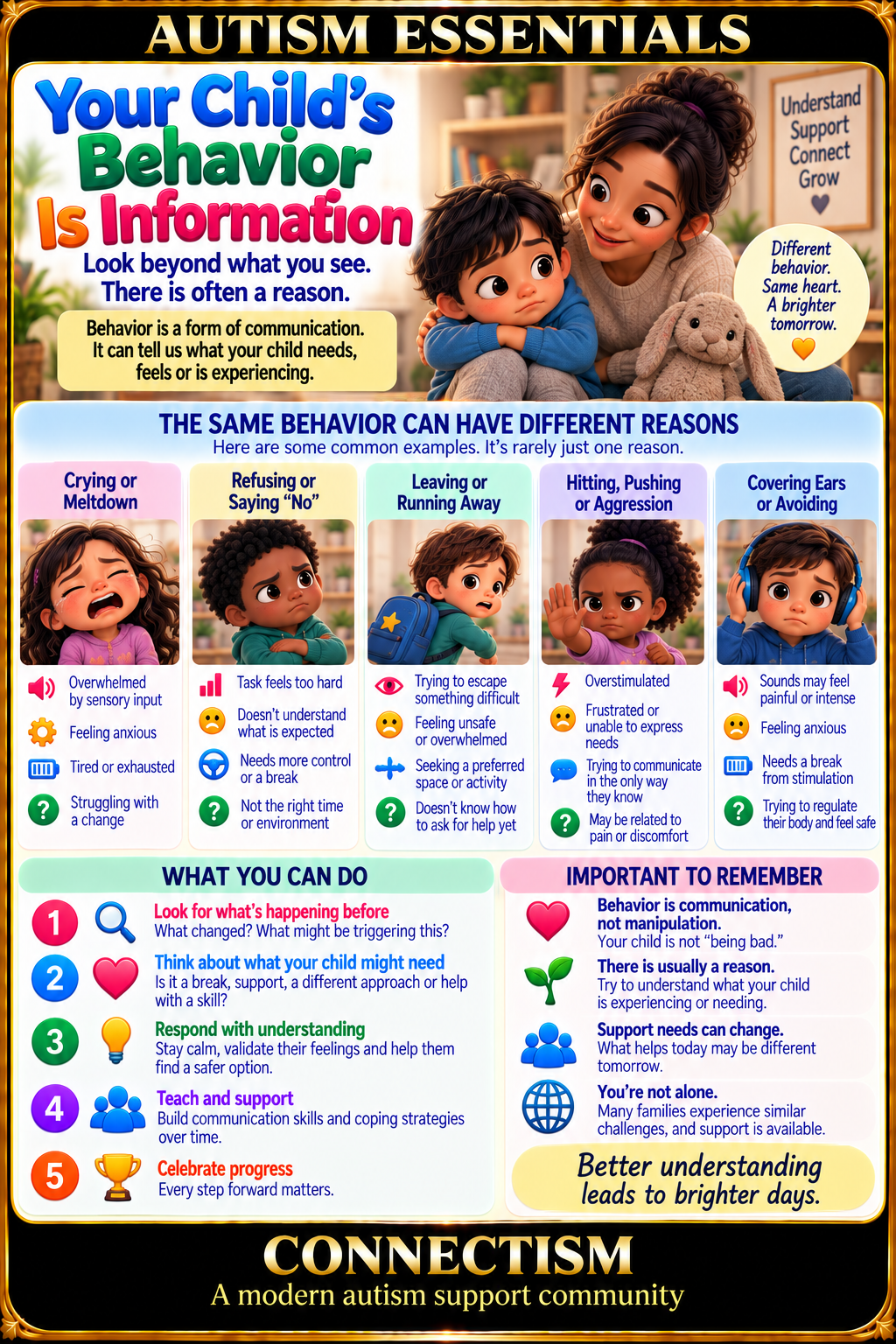 AUTISM ESSENTIALS

Your Child's Behavior Is Information

Look beyond what you see. There is often a reason.

Behavior is a form of communication. It can tell us what your child needs, feels or is experiencing.

Understand Support Connect Grow

Different behavior. Same heart. A brighter tomorrow.

THE SAME BEHAVIOR CAN HAVE DIFFERENT REASONS
Here are some common examples. It's rarely just one reason.

Crying or Meltdown
Overwhelmed by sensory input
Feeling anxious
Tired or exhausted
Struggling with a change

Refusing or Saying "No"
Task feels too hard
Doesn't understand what is expected
Needs more control or a break
Not the right time or environment

Leaving or Running Away
Trying to escape something difficult
Feeling unsafe or overwhelmed
Seeking a preferred space or activity
Doesn't know how to ask for help yet

Hitting, Pushing or Aggression
Overstimulated
Frustrated or unable to express needs
Trying to communicate in the only way they know
May be related to pain or discomfort

Covering Ears or Avoiding
Sounds may feel painful or intense
Feeling anxious
Needs a break from stimulation
Trying to regulate their body and feel safe

WHAT YOU CAN DO
1 Look for what's happening before
What changed? What might be triggering this?
2 Think about what your child might need
Is it a break, support, a different approach or help with a skill?
3 Respond with understanding
Stay calm, validate their feelings and help them find a safer option.
4 Teach and support
Build communication skills and coping strategies over time.
5 Celebrate progress
Every step forward matters.

IMPORTANT TO REMEMBER
Behavior is communication, not manipulation.
Your child is not "being bad."
There is usually a reason.
Try to understand what your child is experiencing or needing.
Support needs can change.
What helps today may be different tomorrow.
You're not alone.
Many families experience similar challenges, and support is available.

Better understanding leads to brighter days.

CONNECTISM
A modern autism support community